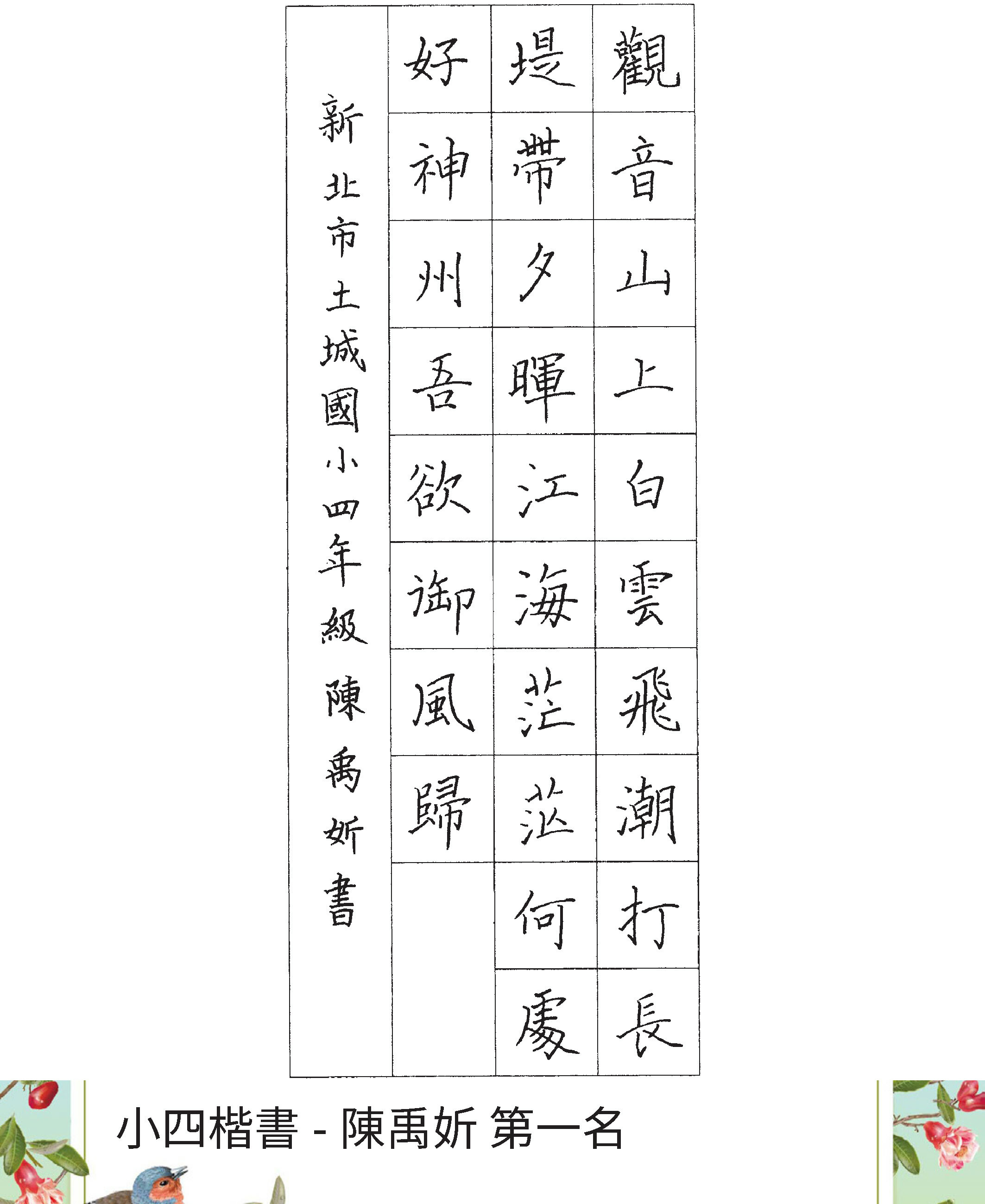 觀音山上白雲飛潮打長

堤帶夕暉江海茫茫何處

好神州吾欲御風歸

新北市土城國小四年級陳禹妡書

小四楷書 - 陳禹妡 第一名